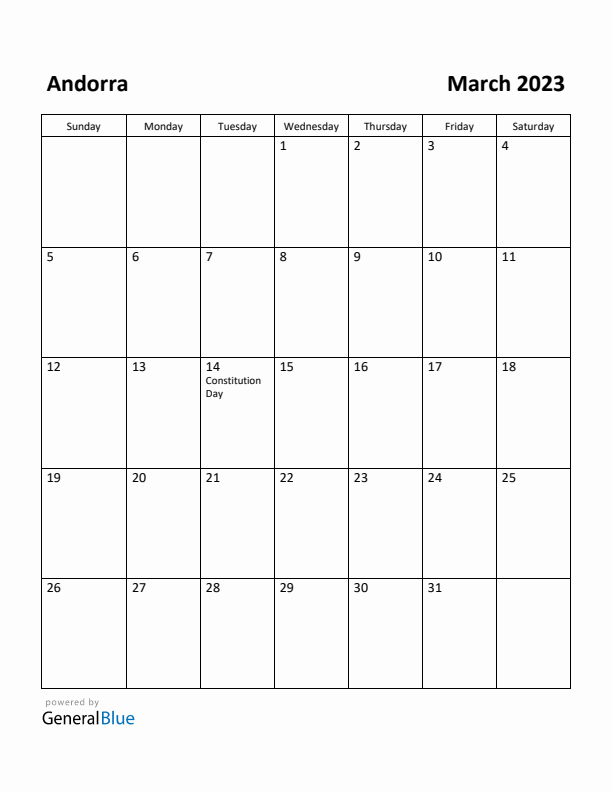 Andorra

March 2023

| Sunday | Monday | Tuesday | Wednesday | Thursday | Friday | Saturday |
|---|---|---|---|---|---|---|
| | | | 1 | 2 | 3 | 4 |
| 5 | 6 | 7 | 8 | 9 | 10 | 11 |
| 12 | 13 | 14 Constitution Day | 15 | 16 | 17 | 18 |
| 19 | 20 | 21 | 22 | 23 | 24 | 25 |
| 26 | 27 | 28 | 29 | 30 | 31 | |

powered by
GeneralBlue